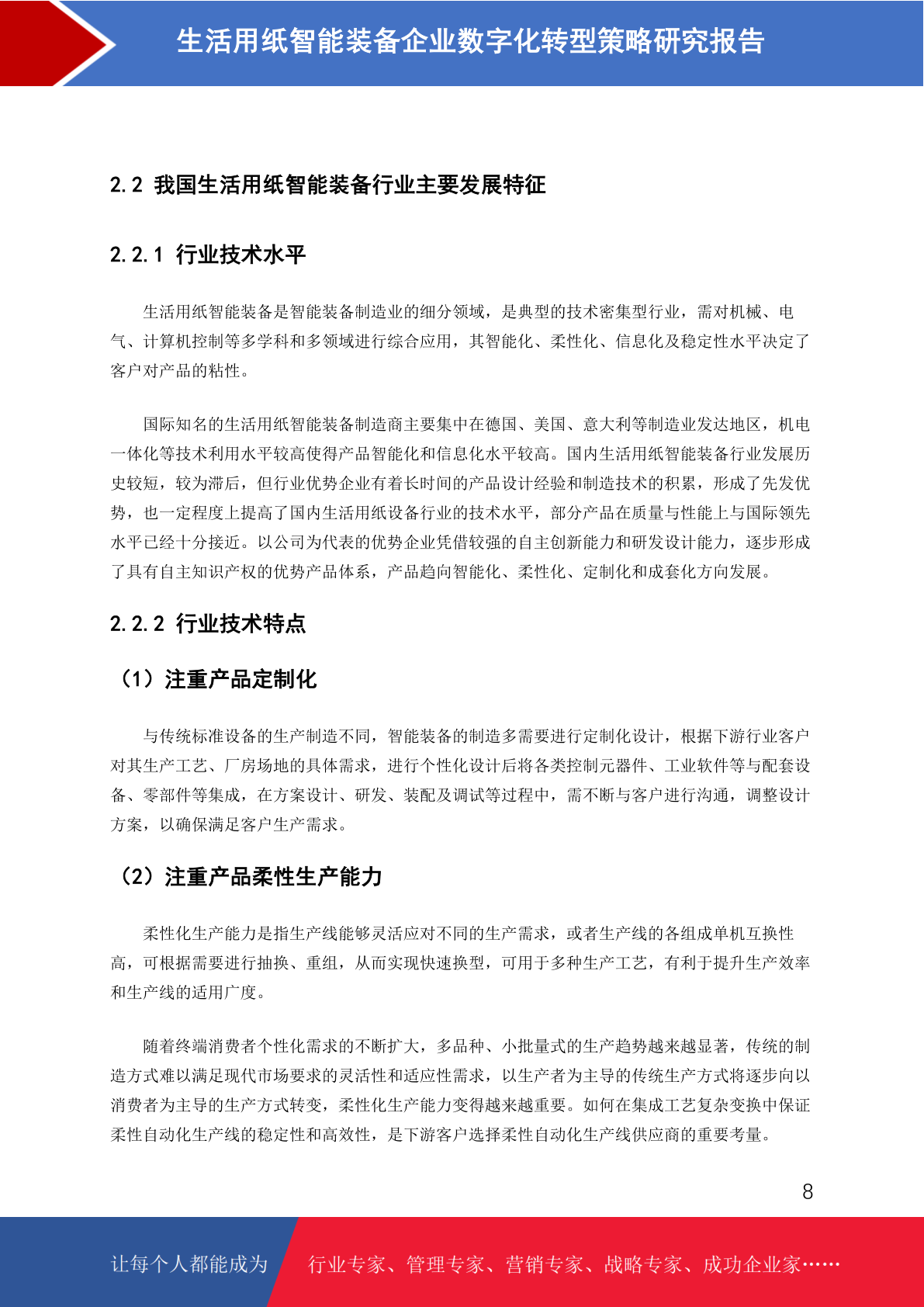 生活用纸智能装备企业数字化转型策略研究报告

2.2 我国生活用纸智能装备行业主要发展特征

2.2.1 行业技术水平

生活用纸智能装备是智能装备制造业的细分领域，是典型的技术密集型行业，需对机械、电气、计算机控制等多学科和多领域进行综合应用，其智能化、柔性化、信息化及稳定性水平决定了客户对产品的粘性。

国际知名的生活用纸智能装备制造商主要集中在德国、美国、意大利等制造业发达地区，机电一体化等技术利用水平较高使得产品智能化和信息化水平较高。国内生活用纸智能装备行业发展历史较短，较为滞后，但行业优势企业有着长时间的产品设计经验和制造技术的积累，形成了先发优势，也一定程度上提高了国内生活用纸设备行业的技术水平，部分产品在质量与性能上与国际领先水平已经十分接近。以公司为代表的优势企业凭借较强的自主创新能力和研发设计能力，逐步形成了具有自主知识产权的优势产品体系，产品趋向智能化、柔性化、定制化和成套化方向发展。

2.2.2 行业技术特点

（1）注重产品定制化

与传统标准设备的生产制造不同，智能装备的制造多需要进行定制化设计，根据下游行业客户对其生产工艺、厂房场地的具体需求，进行个性化设计后将各类控制元器件、工业软件等与配套设备、零部件等集成，在方案设计、研发、装配及调试等过程中，需不断与客户进行沟通，调整设计方案，以确保满足客户生产需求。

（2）注重产品柔性生产能力

柔性化生产能力是指生产线能够灵活应对不同的生产需求，或者生产线的各组成单机互换性高，可根据需要进行抽换、重组，从而实现快速换型，可用于多种生产工艺，有利于提升生产效率和生产线的适用广度。

随着终端消费者个性化需求的不断扩大，多品种、小批量式的生产趋势越来越显著，传统的制造方式难以满足现代市场要求的灵活性和适应性需求，以生产者为主导的传统生产方式将逐步向以消费者为主导的生产方式转变，柔性化生产能力变得越来越重要。如何在集成工艺复杂变换中保证柔性自动化生产线的稳定性和高效性，是下游客户选择柔性自动化生产线供应商的重要考量。

8

让每个人都能成为 行业专家、管理专家、营销专家、战略专家、成功企业家……